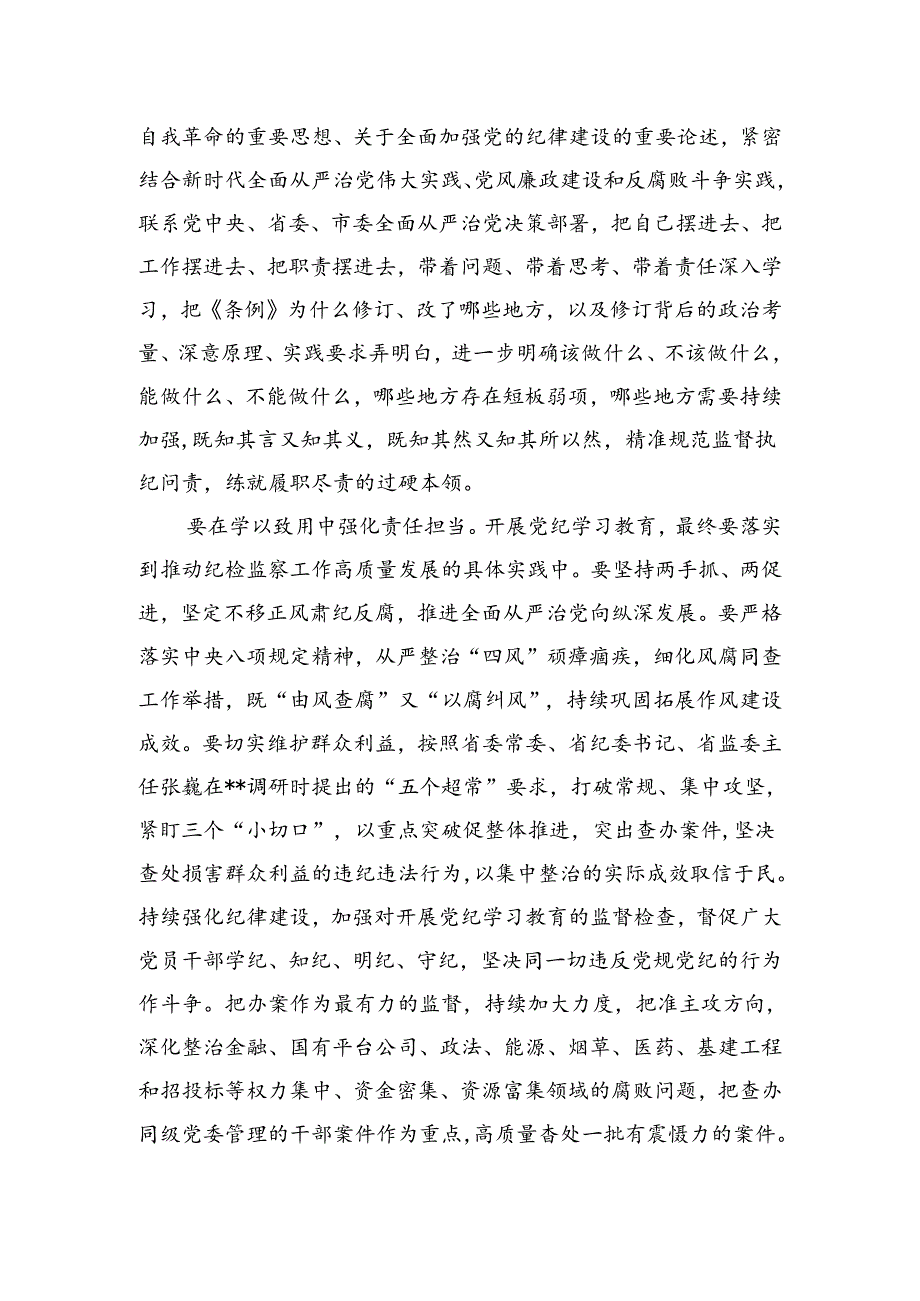 自我革命的重要思想、关于全面加强党的纪律建设的重要论述，紧密结合新时代全面从严治党伟大实践、党风廉政建设和反腐败斗争实践，联系党中央、省委、市委全面从严治党决策部署，把自己摆进去、把工作摆进去、把职责摆进去，带着问题、带着思考、带着责任深入学习，把《条例》为什么修订、改了哪些地方，以及修订背后的政治考量、深意原理、实践要求弄明白，进一步明确该做什么、不该做什么，能做什么、不能做什么，哪些地方存在短板弱项，哪些地方需要持续加强，既知其言又知其义，既知其然又知其所以然，精准规范监督执纪问责，练就履职尽责的过硬本领。

要在学以致用中强化责任担当。开展党纪学习教育，最终要落实到推动纪检监察工作高质量发展的具体实践中。要坚持两手抓、两促进，坚定不移正风肃纪反腐，推进全面从严治党向纵深发展。要严格落实中央八项规定精神，从严整治“四风”顽瘴痼疾，细化风腐同查工作举措，既“由风查腐”又“以腐纠风”，持续巩固拓展作风建设成效。要切实维护群众利益，按照省委常委、省纪委书记、省监委主任张巍在**调研时提出的“五个超常”要求，打破常规、集中攻坚，紧盯三个“小切口”，以重点突破促整体推进，突出查办案件，坚决查处损害群众利益的违纪违法行为，以集中整治的实际成效取信于民。持续强化纪律建设，加强对开展党纪学习教育的监督检查，督促广大党员干部学纪、知纪、明纪、守纪，坚决同一切违反党规党纪的行为作斗争。把办案作为最有力的监督，持续加大力度，把准主攻方向，深化整治金融、国有平台公司、政法、能源、烟草、医药、基建工程和招投标等权力集中、资金密集、资源富集领域的腐败问题，把查办同级党委管理的干部案件作为重点，高质量查处一批有震慑力的案件。